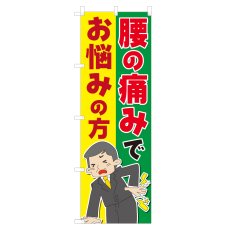 腰の痛みで

お悩みの方